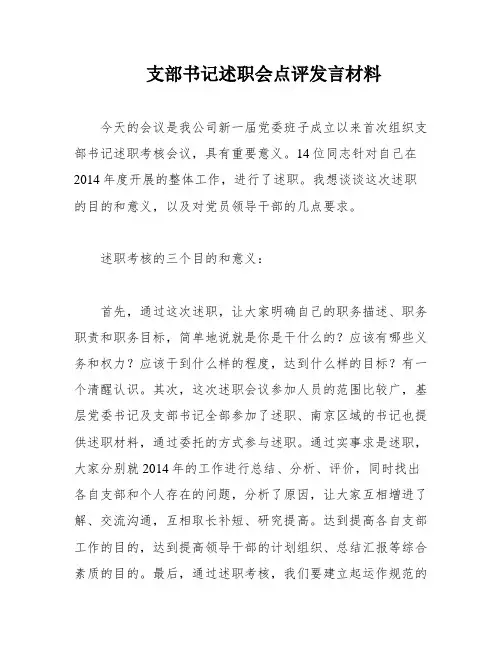 支部书记述职会点评发言材料

今天的会议是我公司新一届党委班子成立以来首次组织支部书记述职考核会议，具有重要意义。14位同志针对自己在2014年度开展的整体工作，进行了述职。我想谈谈这次述职的目的和意义，以及对党员领导干部的几点要求。

述职考核的三个目的和意义：

首先，通过这次述职，让大家明确自己的职务描述、职务职责和职务目标，简单地说就是你是干什么的？应该有哪些义务和权力？应该干到什么样的程度，达到什么样的目标？有一个清醒认识。其次，这次述职会议参加人员的范围比较广，基层党委书记及支部书记全部参加了述职、南京区域的书记也提供述职材料，通过委托的方式参与述职。通过实事求是述职，大家分别就2014年的工作进行总结、分析、评价，同时找出各自支部和个人存在的问题，分析了原因，让大家互相增进了解、交流沟通，互相取长补短、研究提高。达到提高各自支部工作的目的，达到提高领导干部的计划组织、总结汇报等综合素质的目的。最后，通过述职考核，我们要建立起运作规范的